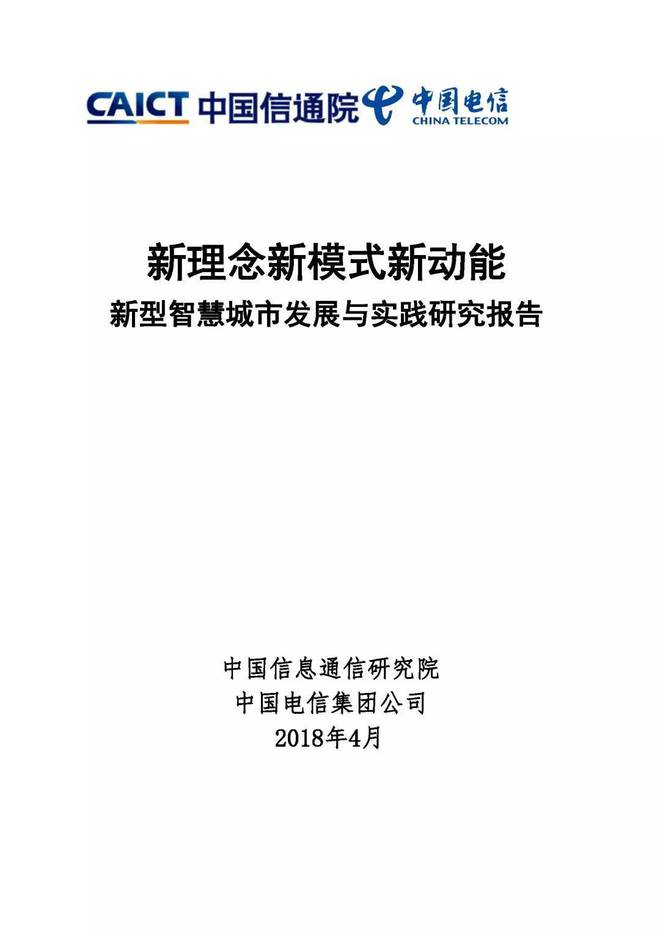 CAICT 中国信通院 中国电信 CHINA TELECOM

新理念新模式新动能
新型智慧城市发展与实践研究报告

中国信息通信研究院
中国电信集团公司
2018年4月